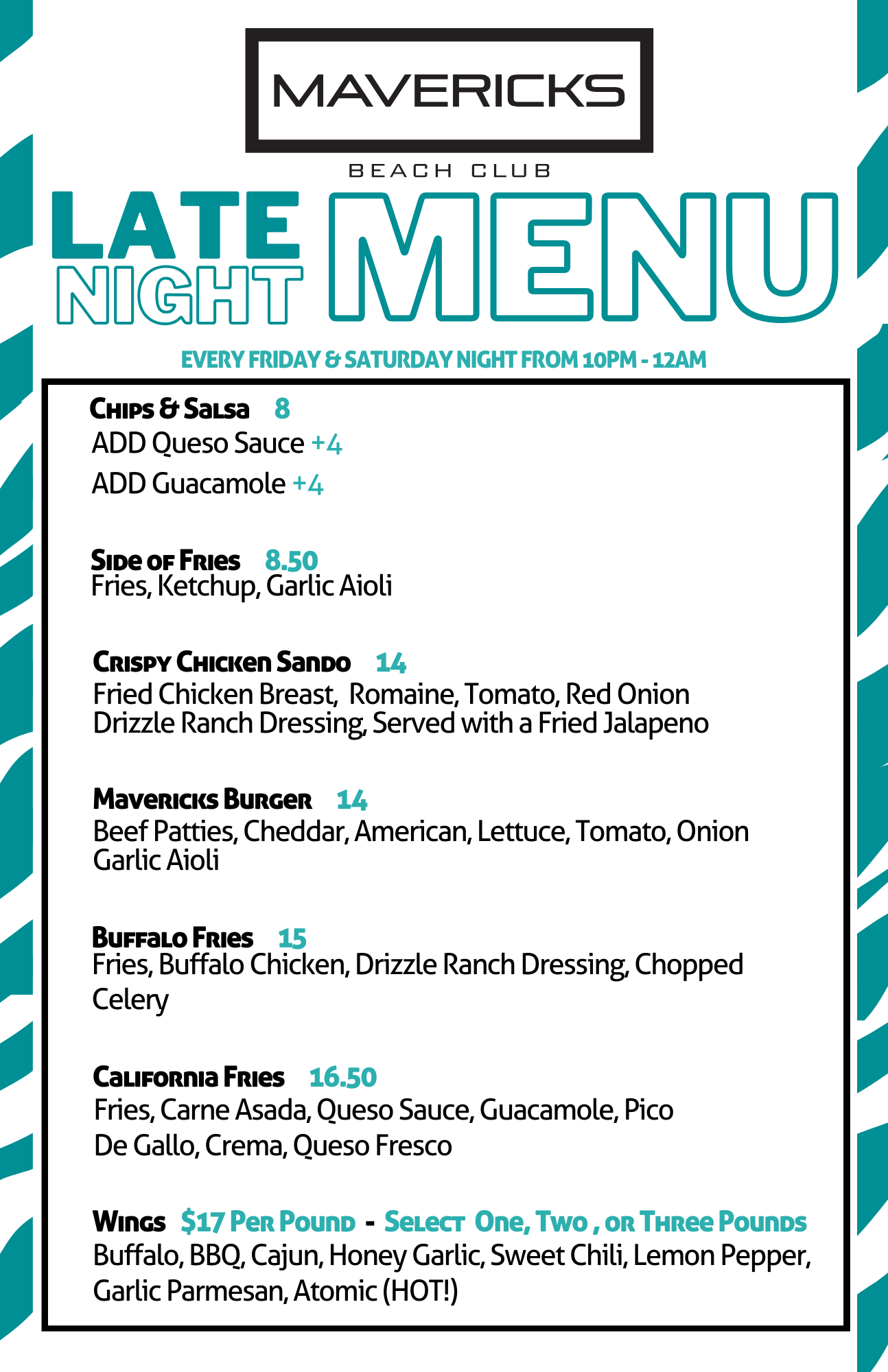 MAVERICKS

BEACH CLUB

LATE NIGHT MENU

EVERY FRIDAY & SATURDAY NIGHT FROM 10PM - 12AM

Chips & Salsa 8
ADD Queso Sauce +4
ADD Guacamole +4

Side of Fries 8.50
Fries, Ketchup, Garlic Aioli

Crispy Chicken Sando 14
Fried Chicken Breast, Romaine, Tomato, Red Onion Drizzle Ranch Dressing, Served with a Fried Jalapeno

Mavericks Burger 14
Beef Patties, Cheddar, American, Lettuce, Tomato, Onion Garlic Aioli

Buffalo Fries 15
Fries, Buffalo Chicken, Drizzle Ranch Dressing, Chopped Celery

California Fries 16.50
Fries, Carne Asada, Queso Sauce, Guacamole, Pico De Gallo, Crema, Queso Fresco

Wings $17 Per Pound - Select One, Two , or Three Pounds
Buffalo, BBQ, Cajun, Honey Garlic, Sweet Chili, Lemon Pepper, Garlic Parmesan, Atomic (HOT!)